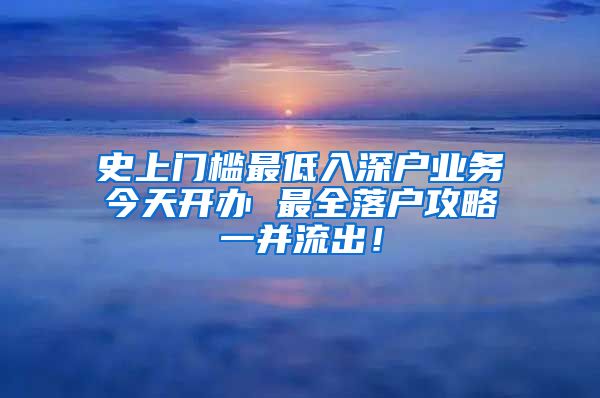 史上门槛最低入深户业务今天开办 最全落户攻略一并流出！